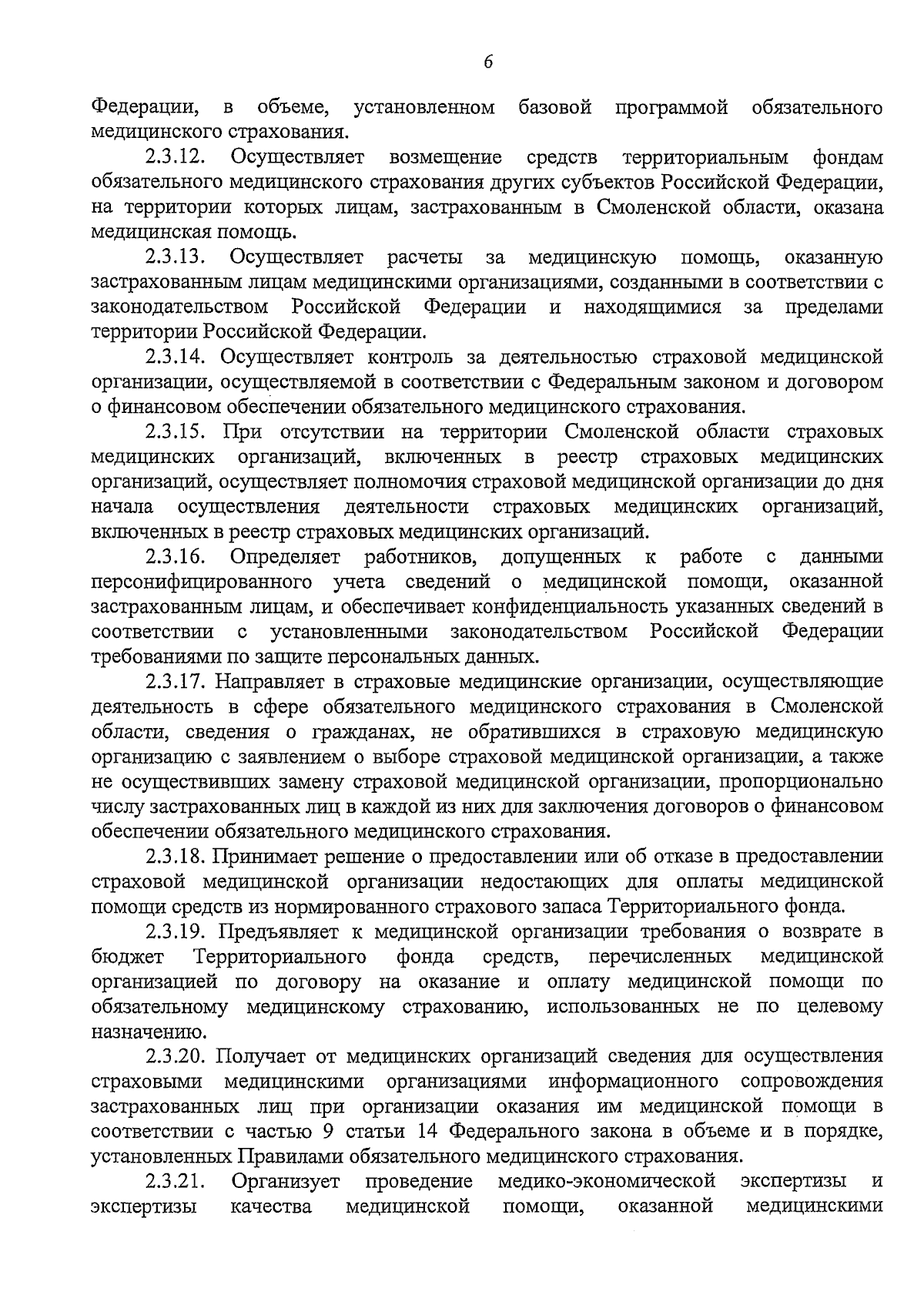 6

Федерации, в объеме, установленном базовой программой обязательного медицинского страхования.

2.3.12. Осуществляет возмещение средств территориальным фондам обязательного медицинского страхования других субъектов Российской Федерации, на территории которых лицам, застрахованным в Смоленской области, оказана медицинская помощь.

2.3.13. Осуществляет расчеты за медицинскую помощь, оказанную застрахованным лицам медицинскими организациями, созданными в соответствии с законодательством Российской Федерации и находящимися за пределами территории Российской Федерации.

2.3.14. Осуществляет контроль за деятельностью страховой медицинской организации, осуществляемой в соответствии с Федеральным законом и договором о финансовом обеспечении обязательного медицинского страхования.

2.3.15. При отсутствии на территории Смоленской области страховых медицинских организаций, включенных в реестр страховых медицинских организаций, осуществляет полномочия страховой медицинской организации до дня начала осуществления деятельности страховых медицинских организаций, включенных в реестр страховых медицинских организаций.

2.3.16. Определяет работников, допущенных к работе с данными персонифицированного учета сведений о медицинской помощи, оказанной застрахованным лицам, и обеспечивает конфиденциальность указанных сведений в соответствии с установленными законодательством Российской Федерации требованиями по защите персональных данных.

2.3.17. Направляет в страховые медицинские организации, осуществляющие деятельность в сфере обязательного медицинского страхования в Смоленской области, сведения о гражданах, не обратившихся в страховую медицинскую организацию с заявлением о выборе страховой медицинской организации, а также не осуществивших замену страховой медицинской организации, пропорционально числу застрахованных лиц в каждой из них для заключения договоров о финансовом обеспечении обязательного медицинского страхования.

2.3.18. Принимает решение о предоставлении или об отказе в предоставлении страховой медицинской организации недостающих для оплаты медицинской помощи средств из нормированного страхового запаса Территориального фонда.

2.3.19. Предъявляет к медицинской организации требования о возврате в бюджет Территориального фонда средств, перечисленных медицинской организацией по договору на оказание и оплату медицинской помощи по обязательному медицинскому страхованию, использованных не по целевому назначению.

2.3.20. Получает от медицинских организаций сведения для осуществления страховыми медицинскими организациями информационного сопровождения застрахованных лиц при организации оказания им медицинской помощи в соответствии с частью 9 статьи 14 Федерального закона в объеме и в порядке, установленных Правилами обязательного медицинского страхования.

2.3.21. Организует проведение медико-экономической экспертизы и экспертизы качества медицинской помощи, оказанной медицинскими